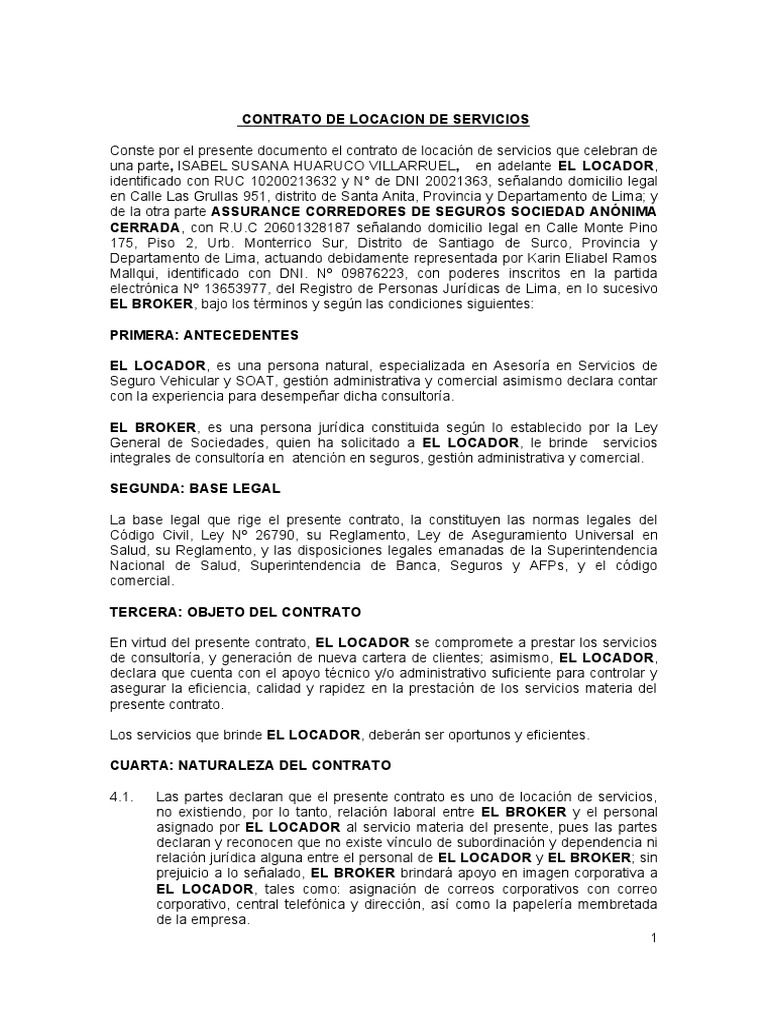 CONTRATO DE LOCACION DE SERVICIOS

Conste por el presente documento el contrato de locación de servicios que celebran de una parte, ISABEL SUSANA HUARUCO VILLARRUEL, en adelante EL LOCADOR, identificado con RUC 10200213632 y N° de DNI 20021363, señalando domicilio legal en Calle Las Grullas 951, distrito de Santa Anita, Provincia y Departamento de Lima; y de la otra parte ASSURANCE CORREDORES DE SEGUROS SOCIEDAD ANÓNIMA CERRADA, con R.U.C 20601328187 señalando domicilio legal en Calle Monte Pino 175, Piso 2, Urb. Monterrico Sur, Distrito de Santiago de Surco, Provincia y Departamento de Lima, actuando debidamente representada por Karin Eliabel Ramos Mallqui, identificado con DNI. Nº 09876223, con poderes inscritos en la partida electrónica Nº 13653977, del Registro de Personas Jurídicas de Lima, en lo sucesivo EL BROKER, bajo los términos y según las condiciones siguientes:

PRIMERA: ANTECEDENTES

EL LOCADOR, es una persona natural, especializada en Asesoría en Servicios de Seguro Vehicular y SOAT, gestión administrativa y comercial asimismo declara contar con la experiencia para desempeñar dicha consultoría.

EL BROKER, es una persona jurídica constituida según lo establecido por la Ley General de Sociedades, quien ha solicitado a EL LOCADOR, le brinde servicios integrales de consultoría en atención en seguros, gestión administrativa y comercial.

SEGUNDA: BASE LEGAL

La base legal que rige el presente contrato, la constituyen las normas legales del Código Civil, Ley Nº 26790, su Reglamento, Ley de Aseguramiento Universal en Salud, su Reglamento, y las disposiciones legales emanadas de la Superintendencia Nacional de Salud, Superintendencia de Banca, Seguros y AFPs, y el código comercial.

TERCERA: OBJETO DEL CONTRATO

En virtud del presente contrato, EL LOCADOR se compromete a prestar los servicios de consultoría, y generación de nueva cartera de clientes; asimismo, EL LOCADOR, declara que cuenta con el apoyo técnico y/o administrativo suficiente para controlar y asegurar la eficiencia, calidad y rapidez en la prestación de los servicios materia del presente contrato.

Los servicios que brinde EL LOCADOR, deberán ser oportunos y eficientes.

CUARTA: NATURALEZA DEL CONTRATO

4.1. Las partes declaran que el presente contrato es uno de locación de servicios, no existiendo, por lo tanto, relación laboral entre EL BROKER y el personal asignado por EL LOCADOR al servicio materia del presente, pues las partes declaran y reconocen que no existe vínculo de subordinación y dependencia ni relación jurídica alguna entre el personal de EL LOCADOR y EL BROKER; sin prejuicio a lo señalado, EL BROKER brindará apoyo en imagen corporativa a EL LOCADOR, tales como: asignación de correos corporativos con correo corporativo, central telefónica y dirección, así como la papelería membretada de la empresa.

1